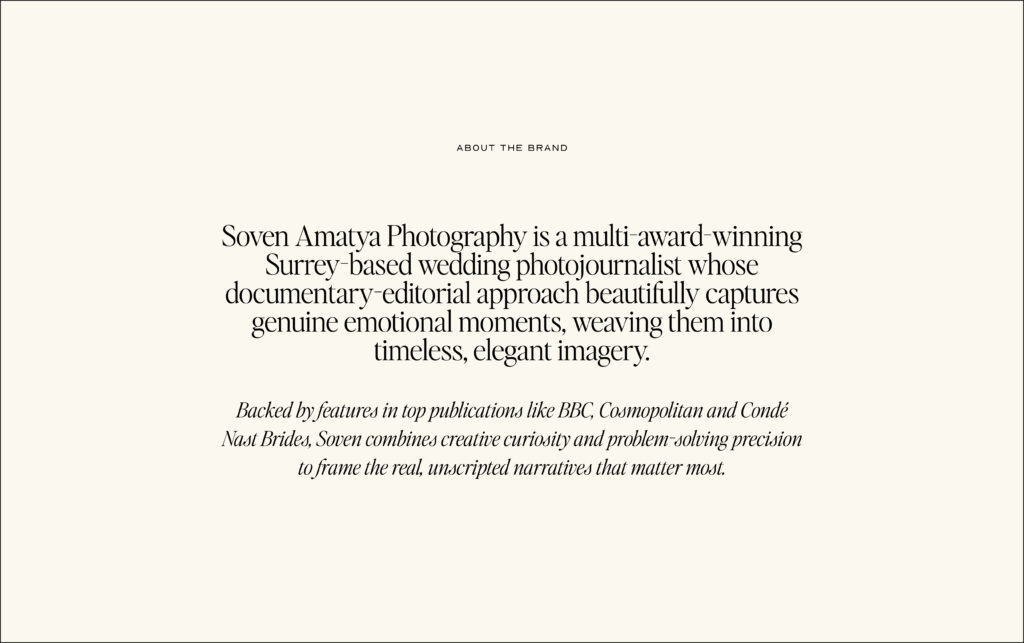 ABOUT THE BRAND

Soven Amatya Photography is a multi-award-winning Surrey-based wedding photojournalist whose documentary-editorial approach beautifully captures genuine emotional moments, weaving them into timeless, elegant imagery.

Backed by features in top publications like BBC, Cosmopolitan and Condé Nast Brides, Soven combines creative curiosity and problem-solving precision to frame the real, unscripted narratives that matter most.